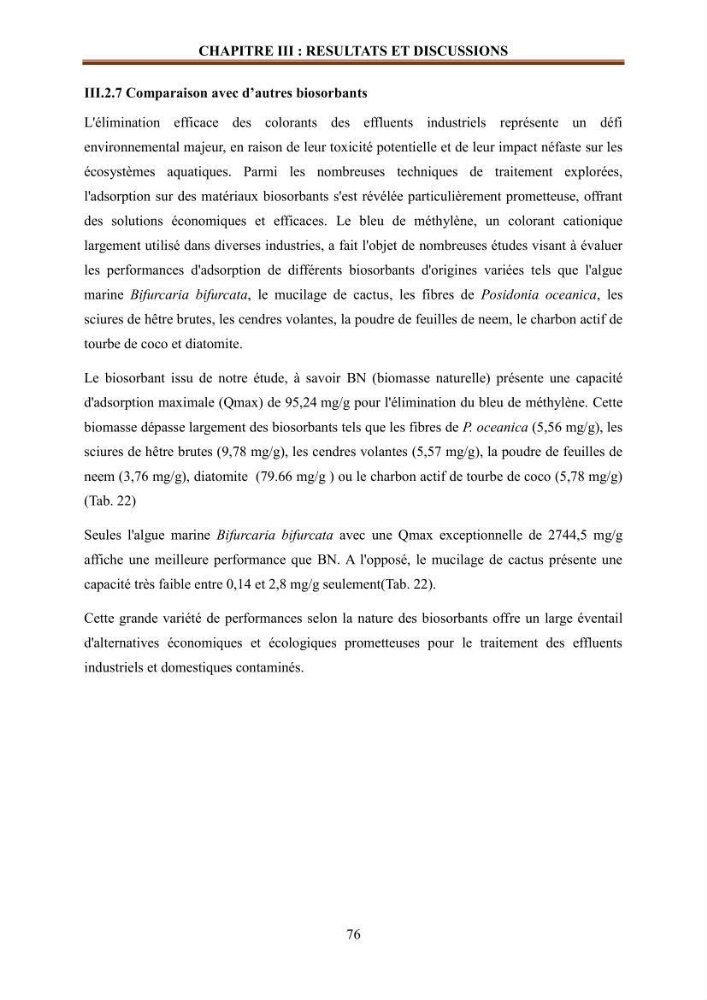 CHAPITRE III : RESULTATS ET DISCUSSIONS

III.2.7 Comparaison avec d'autres biosorbants

L'élimination efficace des colorants des effluents industriels représente un défi environnemental majeur, en raison de leur toxicité potentielle et de leur impact néfaste sur les écosystèmes aquatiques. Parmi les nombreuses techniques de traitement explorées, l'adsorption sur des matériaux biosorbants s'est révélée particulièrement prometteuse, offrant des solutions économiques et efficaces. Le bleu de méthylène, un colorant cationique largement utilisé dans diverses industries, a fait l'objet de nombreuses études visant à évaluer les performances d'adsorption de différents biosorbants d'origines variées tels que l'algue marine Bifurcaria bifurcata, le mucilage de cactus, les fibres de Posidonia oceanica, les sciures de hêtre brutes, les cendres volantes, la poudre de feuilles de neem, le charbon actif de tourbe de coco et diatomite.

Le biosorbant issu de notre étude, à savoir BN (biomasse naturelle) présente une capacité d'adsorption maximale (Qmax) de 95,24 mg/g pour l'élimination du bleu de méthylène. Cette biomasse dépasse largement des biosorbants tels que les fibres de P. oceanica (5,56 mg/g), les sciures de hêtre brutes (9,78 mg/g), les cendres volantes (5,57 mg/g), la poudre de feuilles de neem (3,76 mg/g), diatomite (79.66 mg/g ) ou le charbon actif de tourbe de coco (5,78 mg/g) (Tab. 22)

Seules l'algue marine Bifurcaria bifurcata avec une Qmax exceptionnelle de 2744,5 mg/g affiche une meilleure performance que BN. A l'opposé, le mucilage de cactus présente une capacité très faible entre 0,14 et 2,8 mg/g seulement(Tab. 22).

Cette grande variété de performances selon la nature des biosorbants offre un large éventail d'alternatives économiques et écologiques prometteuses pour le traitement des effluents industriels et domestiques contaminés.

76